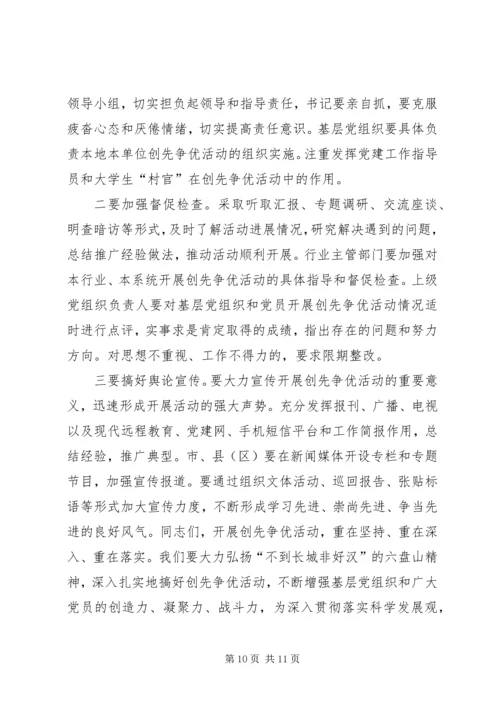 领导小组，切实担负起领导和指导责任，书记要亲自抓，要克服疲沓心态和厌倦情绪，切实提高责任意识。基层党组织要具体负责本地本单位创先争优活动的组织实施。注重发挥党建工作指导员和大学生“村官”在创先争优活动中的作用。

二要加强督促检查。采取听取汇报、专题调研、交流座谈、明查暗访等形式，及时了解活动进展情况，研究解决遇到的问题，总结推广经验做法，推动活动顺利开展。行业主管部门要加强对本行业、本系统开展创先争优活动的具体指导和督促检查。上级党组织负责人要对基层党组织和党员开展创先争优活动情况适时进行点评，实事求是肯定取得的成绩，指出存在的问题和努力方向。对思想不重视、工作不得力的，要求限期整改。

三要搞好舆论宣传。要大力宣传开展创先争优活动的重要意义，迅速形成开展活动的强大声势。充分发挥报刊、广播、电视以及现代远程教育、党建网、手机短信平台和工作简报作用，总结经验，推广典型。市、县（区）要在新闻媒体开设专栏和专题节目，加强宣传报道。要通过组织文体活动、巡回报告、张贴标语等形式加大宣传力度，不断形成学习先进、崇尚先进、争当先进的良好风气。同志们，开展创先争优活动，重在坚持、重在深入、重在落实。我们要大力弘扬“不到长城非好汉”的六盘山精神，深入扎实地搞好创先争优活动，不断增强基层党组织和广大党员的创造力、凝聚力、战斗力，为深入贯彻落实科学发展观，

第 10 页 共 11 页